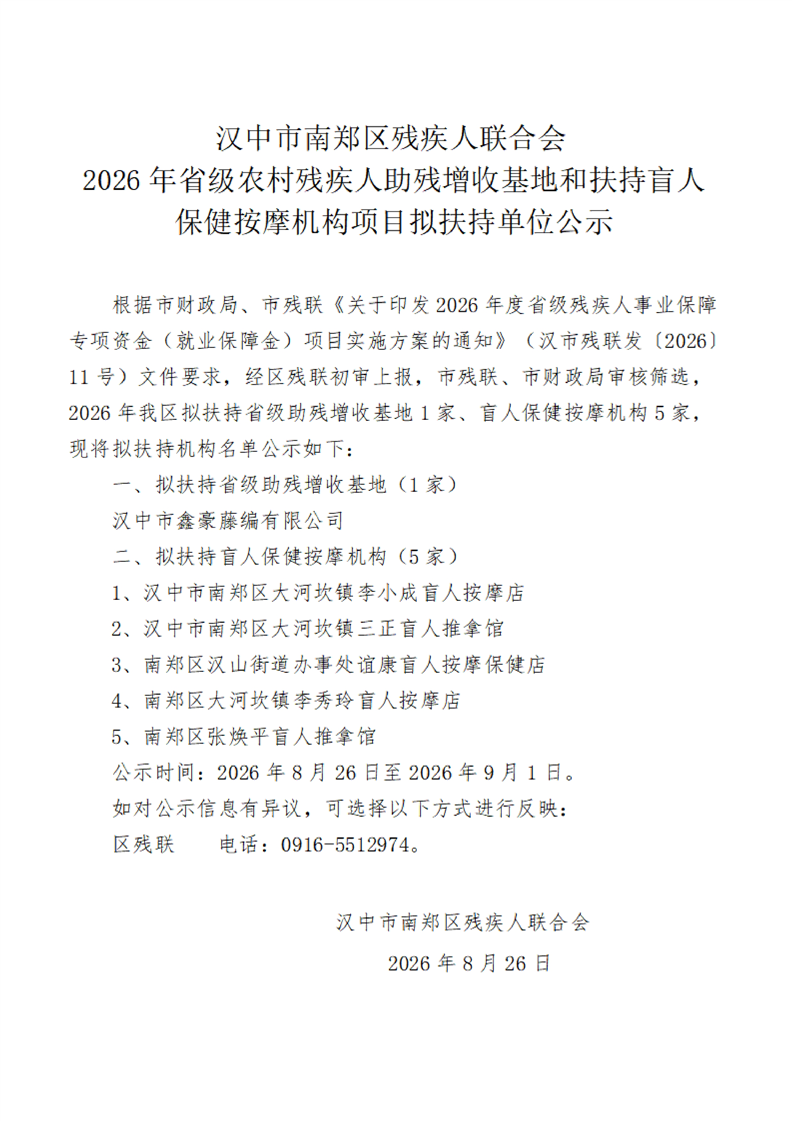 汉中市南郑区残疾人联合会
2026 年省级农村残疾人助残增收基地和扶持盲人保健按摩机构项目拟扶持单位公示

根据市财政局、市残联《关于印发 2026 年度省级残疾人事业保障专项资金（就业保障金）项目实施方案的通知》（汉市残联发〔2026〕11 号）文件要求，经区残联初审上报，市残联、市财政局审核筛选，2026 年我区拟扶持省级助残增收基地 1 家、盲人保健按摩机构 5 家，现将拟扶持机构名单公示如下：

一、拟扶持省级助残增收基地（1 家）

汉中市鑫豪藤编有限公司

二、拟扶持盲人保健按摩机构（5 家）

1、汉中市南郑区大河坎镇李小成盲人按摩店

2、汉中市南郑区大河坎镇三正盲人推拿馆

3、南郑区汉山街道办事处谊康盲人按摩保健店

4、南郑区大河坎镇李秀玲盲人按摩店

5、南郑区张焕平盲人推拿馆

公示时间：2026 年 8 月 26 日至 2026 年 9 月 1 日。

如对公示信息有异议，可选择以下方式进行反映：

区残联　　电话：0916-5512974。

汉中市南郑区残疾人联合会

2026 年 8 月 26 日